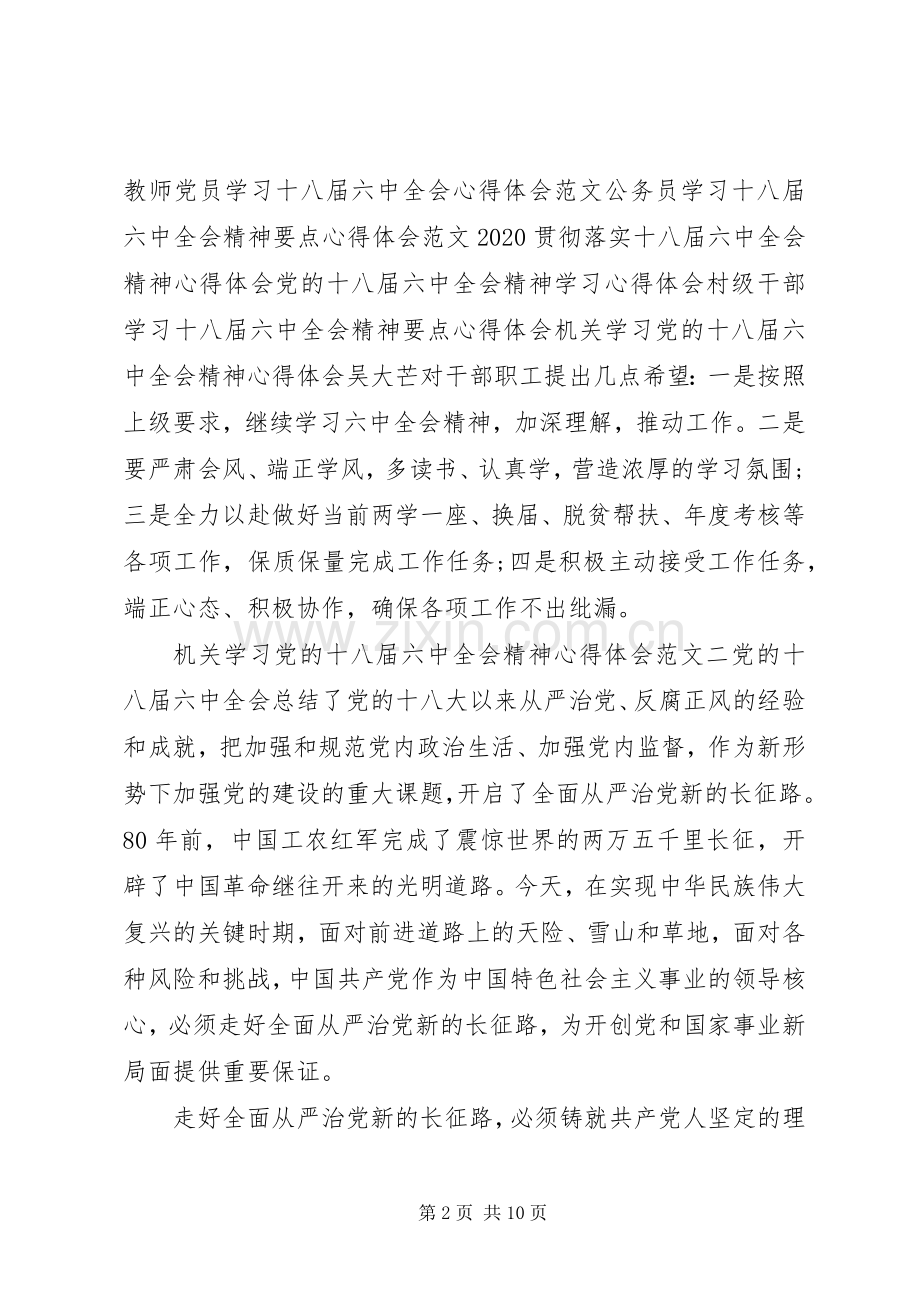 教师党员学习十八届六中全会心得体会范文公务员学习十八届六中全会精神要点心得体会范文2020贯彻落实十八届六中全会精神心得体会党的十八届六中全会精神学习心得体会村级干部学习十八届六中全会精神要点心得体会机关学习党的十八届六中全会精神心得体会吴大芒对干部职工提出几点希望：一是按照上级要求，继续学习六中全会精神，加深理解，推动工作。二是要严肃会风、端正学风，多读书、认真学，营造浓厚的学习氛围；三是全力以赴做好当前两学一座、换届、脱贫帮扶、年度考核等各项工作，保质保量完成工作任务；四是积极主动接受工作任务，端正心态、积极协作，确保各项工作不出纰漏。

机关学习党的十八届六中全会精神心得体会范文二党的十八届六中全会总结了党的十八大以来从严治党、反腐正风的经验和成就，把加强和规范党内政治生活、加强党内监督，作为新形势下加强党的建设的重大课题，开启了全面从严治党新的长征路。80年前，中国工农红军完成了震惊世界的两万五千里长征，开辟了中国革命继往开来的光明道路。今天，在实现中华民族伟大复兴的关键时期，面对前进道路上的天险、雪山和草地，面对各种风险和挑战，中国共产党作为中国特色社会主义事业的领导核心，必须走好全面从严治党新的长征路，为开创党和国家事业新局面提供重要保证。

走好全面从严治党新的长征路，必须铸就共产党人坚定的理

第2页 共10页

www.zixin.com.cn